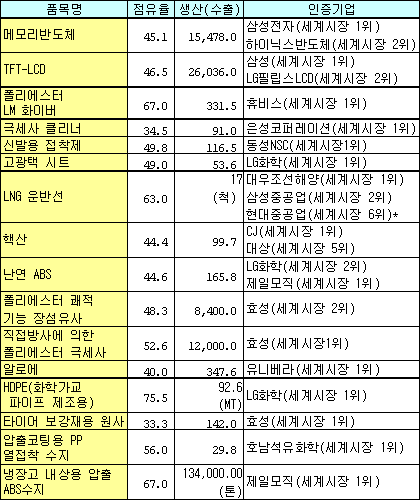 | 품목명 | 점유율 | 생산(수출) | 인증기업 |
|---|---|---|---|
| 메모리반도체 | 45.1 | 15,478.0 | 삼성전자(세계시장 1위) 하이닉스반도체(세계시장 2위) |
| TFT-LCD | 46.5 | 26,036.0 | 삼성(세계시장 1위) LG필립스LCD(세계시장 2위) |
| 폴리에스터 LM 화이버 | 67.0 | 331.5 | 휴비스(세계시장 1위) |
| 극세사 클리너 | 34.5 | 91.0 | 은성코퍼레이션(세계시장 1위) |
| 신발용 접착제 | 49.8 | 116.5 | 동성NSC(세계시장1위) |
| 고광택 시트 | 49.0 | 53.6 | LG화학(세계시장 1위) |
| LNG 운반선 | 63.0 | 17 (척) | 대우조선해양(세계시장 1위) 삼성중공업(세계시장 2위) 현대중공업(세계시장 6위)* |
| 핵산 | 44.4 | 99.7 | CJ(세계시장 1위) 대상(세계시장 5위) |
| 난연 ABS | 44.6 | 165.8 | LG화학(세계시장 2위) 제일모직(세계시장 1위) |
| 폴리에스터 쾌적 기능 장섬유사 | 48.3 | 8,400.0 | 효성(세계시장 2위) |
| 직접방사에 의한 폴리에스터 극세사 | 52.6 | 12,000.0 | 효성(세계시장1위) |
| 알로에 | 40.0 | 347.6 | 유니베라(세계시장 1위) |
| HDPE(화학가교 파이프 제조용) | 75.5 | 92.6 (MT) | LG화학(세계시장 1위) |
| 타이어 보강재용 원사 | 33.3 | 142.0 | 효성(세계시장 1위) |
| 압출코팅용 PP 열접착 수지 | 56.0 | 29.8 | 호남석유화학(세계시장 1위) |
| 냉장고 내상용 압출 ABS수지 | 67.0 | 134,000.00 (톤) | 제일모직(세계시장 1위) |